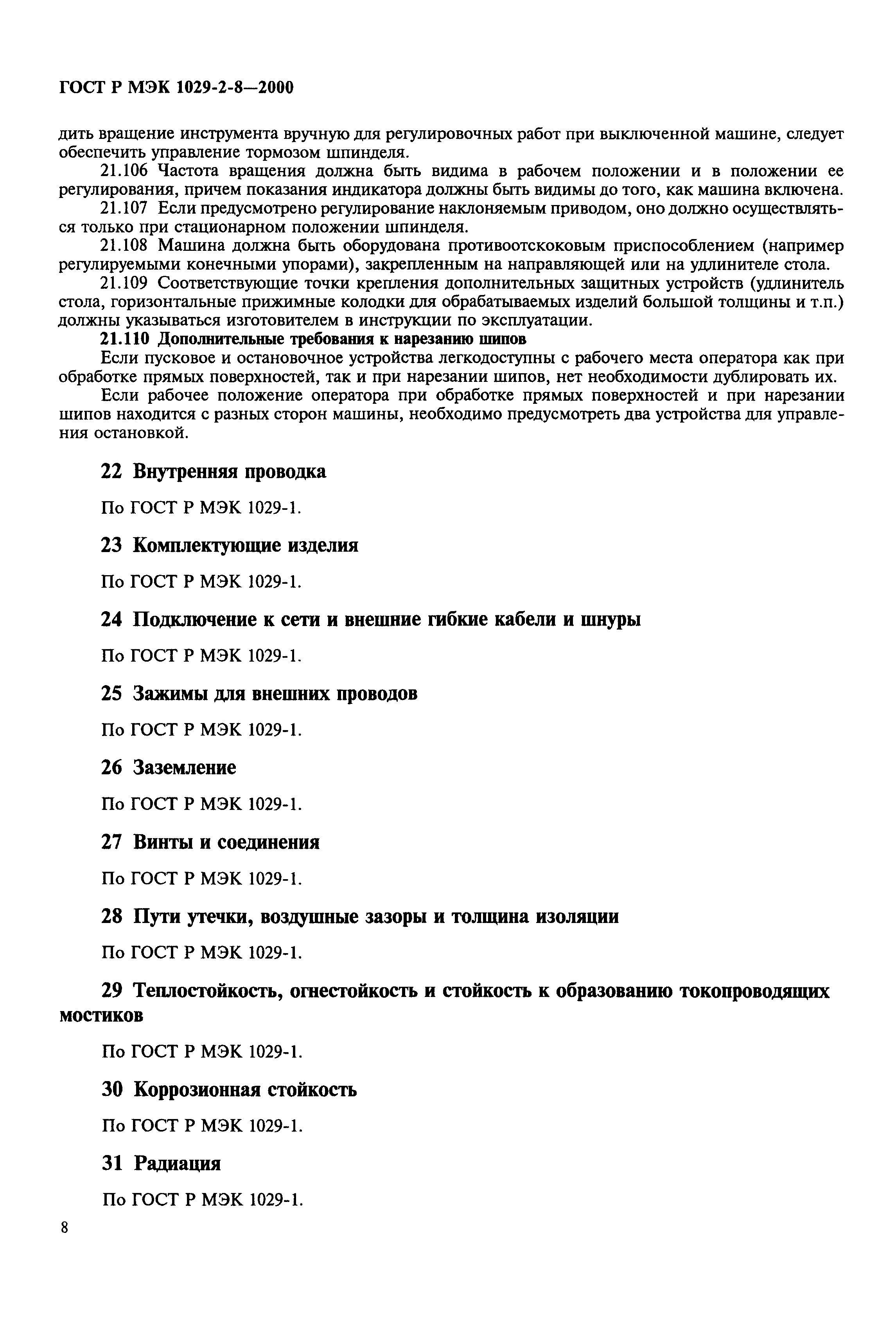 ГОСТ Р МЭК 1029-2-8—2000

дить вращение инструмента вручную для регулировочных работ при выключенной машине, следует обеспечить управление тормозом шпинделя.

21.106 Частота вращения должна быть видима в рабочем положении и в положении ее регулирования, причем показания индикатора должны быть видимы до того, как машина включена.

21.107 Если предусмотрено регулирование наклоняемым приводом, оно должно осуществляться только при стационарном положении шпинделя.

21.108 Машина должна быть оборудована противоотскоковым приспособлением (например регулируемыми конечными упорами), закрепленным на направляющей или на удлинителе стола.

21.109 Соответствующие точки крепления дополнительных защитных устройств (удлинитель стола, горизонтальные прижимные колодки для обрабатываемых изделий большой толщины и т.п.) должны указываться изготовителем в инструкции по эксплуатации.

21.110 Дополнительные требования к нарезанию шипов

Если пусковое и остановочное устройства легкодоступны с рабочего места оператора как при обработке прямых поверхностей, так и при нарезании шипов, нет необходимости дублировать их.

Если рабочее положение оператора при обработке прямых поверхностей и при нарезании шипов находится с разных сторон машины, необходимо предусмотреть два устройства для управления остановкой.

22 Внутренняя проводка

По ГОСТ Р МЭК 1029-1.

23 Комплектующие изделия

По ГОСТ Р МЭК 1029-1.

24 Подключение к сети и внешние гибкие кабели и шнуры

По ГОСТ Р МЭК 1029-1.

25 Зажимы для внешних проводов

По ГОСТ Р МЭК 1029-1.

26 Заземление

По ГОСТ Р МЭК 1029-1.

27 Винты и соединения

По ГОСТ Р МЭК 1029-1.

28 Пути утечки, воздушные зазоры и толщина изоляции

По ГОСТ Р МЭК 1029-1.

29 Теплостойкость, огнестойкость и стойкость к образованию токопроводящих мостиков

По ГОСТ Р МЭК 1029-1.

30 Коррозионная стойкость

По ГОСТ Р МЭК 1029-1.

31 Радиация

По ГОСТ Р МЭК 1029-1.

8